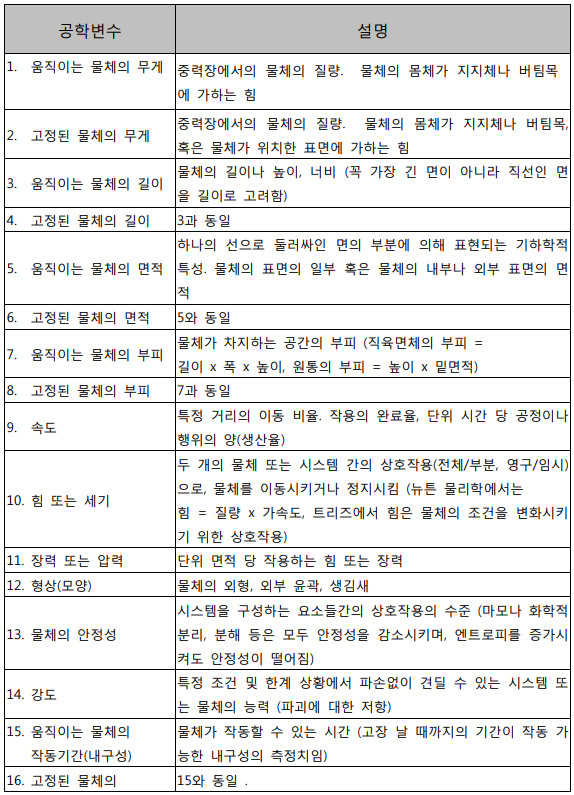 | 공학변수 | 설명 |
|---|---|
| 1. 움직이는 물체의 무게 | 중력장에서의 물체의 질량. 물체의 몸체가 지지체나 버팀목에 가하는 힘 |
| 2. 고정된 물체의 무게 | 중력장에서의 물체의 질량. 물체의 몸체가 지지체나 버팀목, 혹은 물체가 위치한 표면에 가하는 힘 |
| 3. 움직이는 물체의 길이 | 물체의 길이나 높이, 너비 (꼭 가장 긴 면이 아니라 직선인 면을 길이로 고려함) |
| 4. 고정된 물체의 길이 | 3과 동일 |
| 5. 움직이는 물체의 면적 | 하나의 선으로 둘러싸인 면의 부분에 의해 표현되는 기하학적 특성. 물체의 표면의 일부 혹은 물체의 내부나 외부 표면의 면적 |
| 6. 고정된 물체의 면적 | 5와 동일 |
| 7. 움직이는 물체의 부피 | 물체가 차지하는 공간의 부피 (직육면체의 부피 = 길이 x 폭 x 높이, 원통의 부피 = 높이 x 밑면적) |
| 8. 고정된 물체의 부피 | 7과 동일 |
| 9. 속도 | 특정 거리의 이동 비율. 작용의 완료율, 단위 시간 당 공정이나 행위의 양(생산율) |
| 10. 힘 또는 세기 | 두 개의 물체 또는 시스템 간의 상호작용(전체/부분, 영구/임시)으로, 물체를 이동시키거나 정지시킴 (뉴튼 물리학에서는 힘 = 질량 x 가속도, 트리즈에서 힘은 물체의 조건을 변화시키기 위한 상호작용) |
| 11. 장력 또는 압력 | 단위 면적 당 작용하는 힘 또는 장력 |
| 12. 형상(모양) | 물체의 외형, 외부 윤곽, 생김새 |
| 13. 물체의 안정성 | 시스템을 구성하는 요소들간의 상호작용의 수준 (마모나 화학적 분리, 분해 등은 모두 안정성을 감소시키며, 엔트로피를 증가시켜도 안정성이 떨어짐) |
| 14. 강도 | 특정 조건 및 한계 상황에서 파손없이 견딜 수 있는 시스템 또는 물체의 능력 (파괴에 대한 저항) |
| 15. 움직이는 물체의 작동기간(내구성) | 물체가 작동할 수 있는 시간 (고장 날 때까지의 기간이 작동 가능한 내구성의 측정치임) |
| 16. 고정된 물체의 | 15와 동일 . |